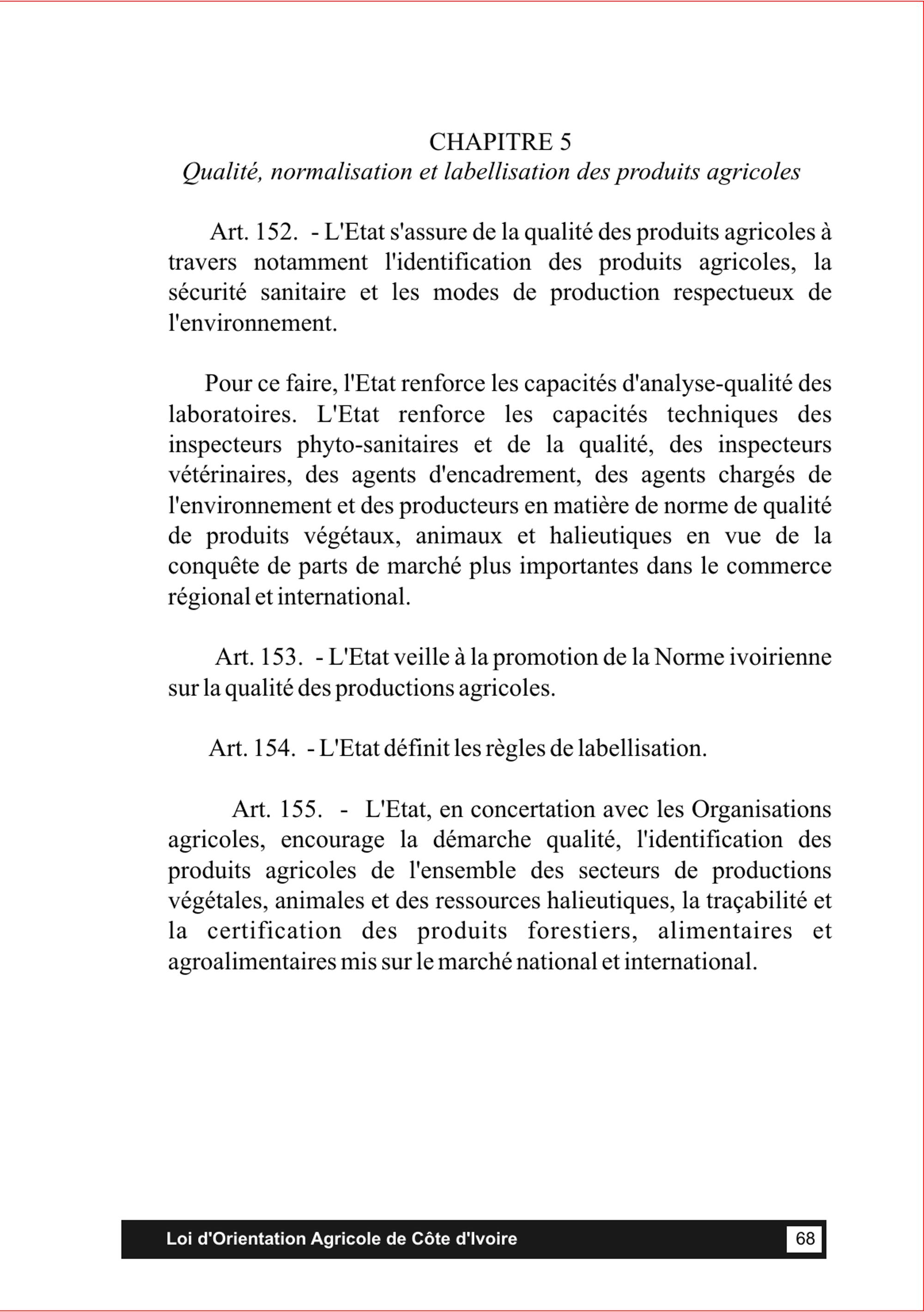 CHAPITRE 5
Qualité, normalisation et labellisation des produits agricoles

Art. 152. - L'Etat s'assure de la qualité des produits agricoles à travers notamment l'identification des produits agricoles, la sécurité sanitaire et les modes de production respectueux de l'environnement.

Pour ce faire, l'Etat renforce les capacités d'analyse-qualité des laboratoires. L'Etat renforce les capacités techniques des inspecteurs phyto-sanitaires et de la qualité, des inspecteurs vétérinaires, des agents d'encadrement, des agents chargés de l'environnement et des producteurs en matière de norme de qualité de produits végétaux, animaux et halieutiques en vue de la conquête de parts de marché plus importantes dans le commerce régional et international.

Art. 153. - L'Etat veille à la promotion de la Norme ivoirienne sur la qualité des productions agricoles.

Art. 154. - L'Etat définit les règles de labellisation.

Art. 155. - L'Etat, en concertation avec les Organisations agricoles, encourage la démarche qualité, l'identification des produits agricoles de l'ensemble des secteurs de productions végétales, animales et des ressources halieutiques, la traçabilité et la certification des produits forestiers, alimentaires et agroalimentaires mis sur le marché national et international.

Loi d'Orientation Agricole de Côte d'Ivoire 68